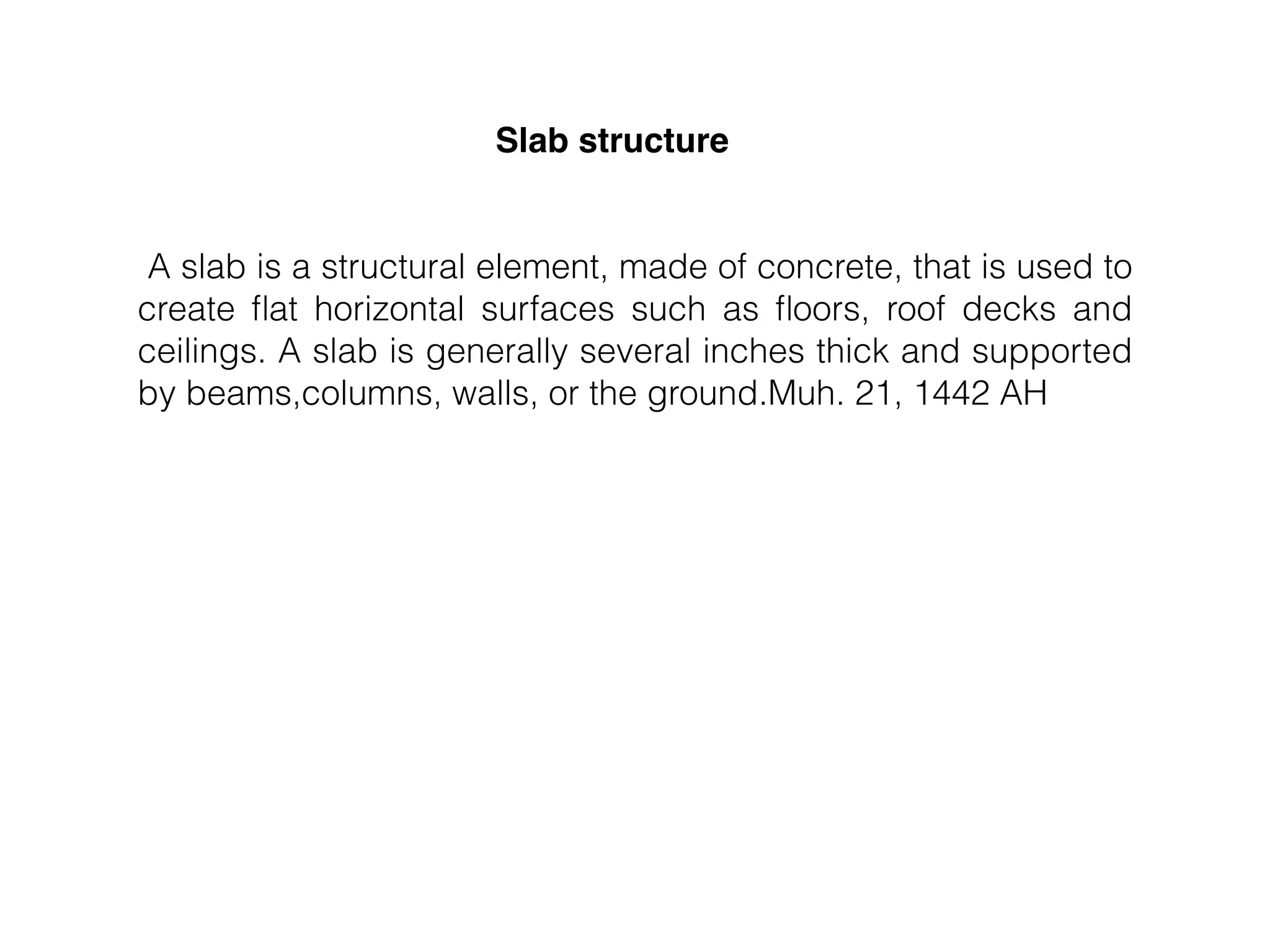 Slab structure

A slab is a structural element, made of concrete, that is used to create flat horizontal surfaces such as floors, roof decks and ceilings. A slab is generally several inches thick and supported by beams,columns, walls, or the ground.Muh. 21, 1442 AH